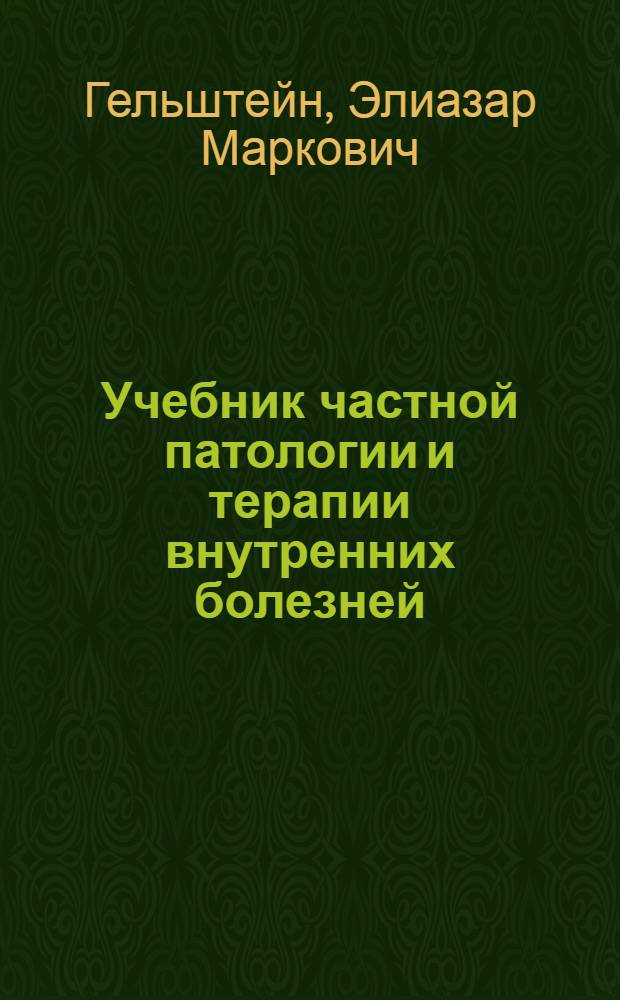 Гельштейн, Элиазар Маркович

Учебник частной патологии и терапии внутренних болезней